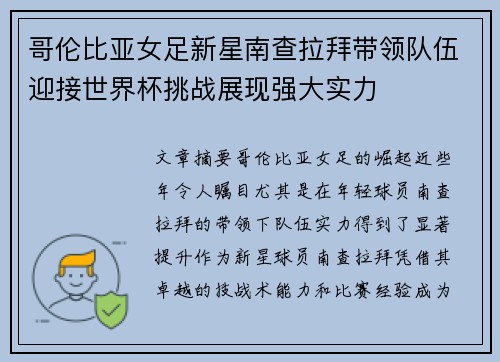 哥伦比亚女足新星南查拉拜带领队伍迎接世界杯挑战展现强大实力

文章摘要哥伦比亚女足的崛起近些年令人瞩目尤其是在年轻球员南查拉拜的带领下队伍实力得到了显著提升作为新星球员南查拉拜凭借其卓越的技战术能力和比赛经验成为